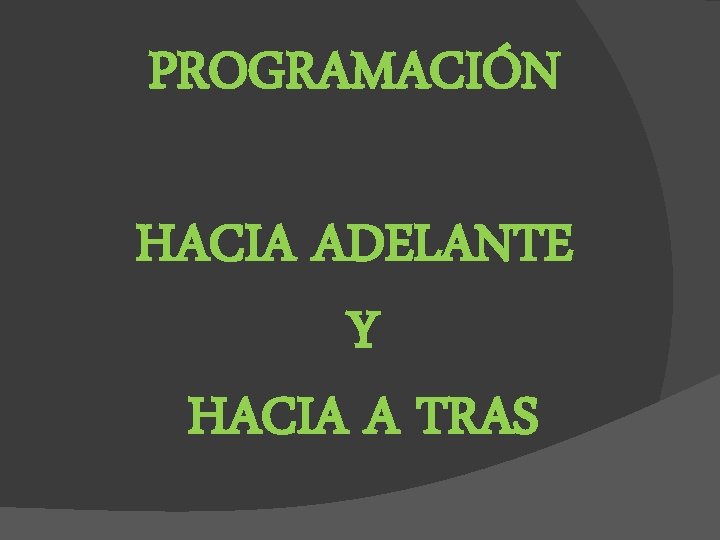 PROGRAMACIÓN

HACIA ADELANTE

Y

HACIA A TRAS